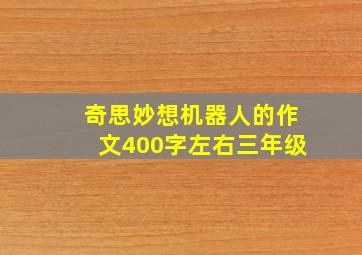 奇思妙想机器人的作文400字左右三年级